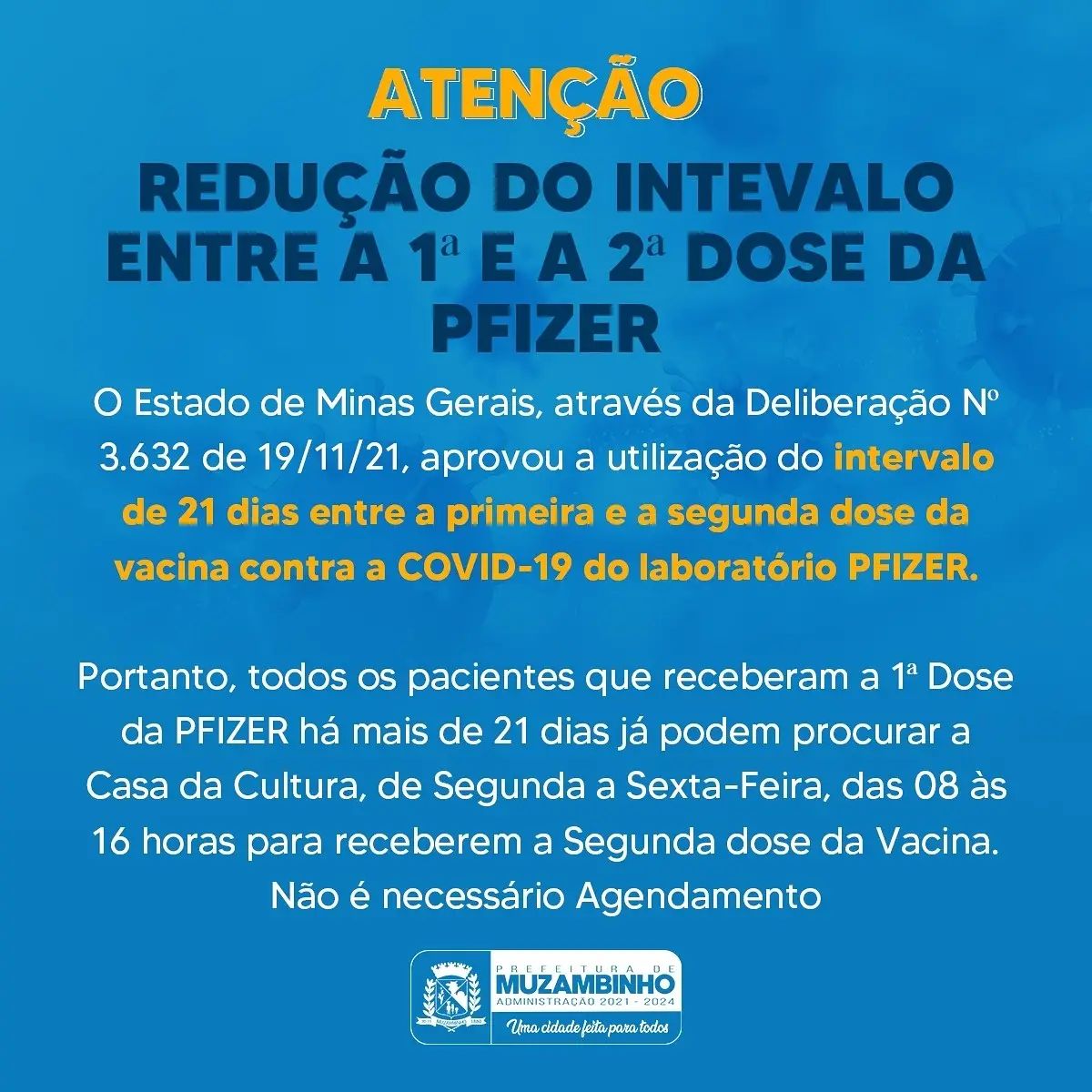 ATENÇÃO

REDUÇÃO DO INTEVALO ENTRE A 1ª E A 2ª DOSE DA PFIZER

O Estado de Minas Gerais, através da Deliberação Nº 3.632 de 19/11/21, aprovou a utilização do intervalo de 21 dias entre a primeira e a segunda dose da vacina contra a COVID-19 do laboratório PFIZER.

Portanto, todos os pacientes que receberam a 1ª Dose da PFIZER há mais de 21 dias já podem procurar a Casa da Cultura, de Segunda a Sexta-Feira, das 08 às 16 horas para receberem a Segunda dose da Vacina. Não é necessário Agendamento

PREFEITURA DE
MUZAMBINHO
ADMINISTRAÇÃO 2021 - 2024
Uma cidade feita para todos